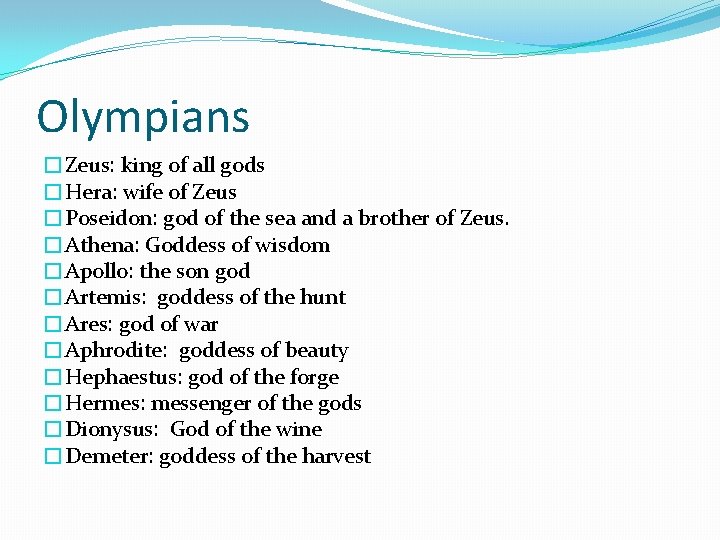 Olympians

Zeus: king of all gods
Hera: wife of Zeus
Poseidon: god of the sea and a brother of Zeus.
Athena: Goddess of wisdom
Apollo: the son god
Artemis: goddess of the hunt
Ares: god of war
Aphrodite: goddess of beauty
Hephaestus: god of the forge
Hermes: messenger of the gods
Dionysus: God of the wine
Demeter: goddess of the harvest